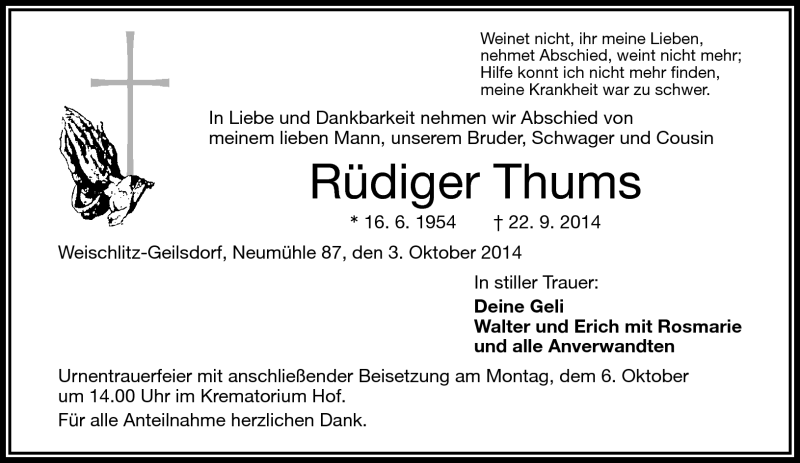 Weinet nicht, ihr meine Lieben,
nehmet Abschied, weint nicht mehr;
Hilfe konnt ich nicht mehr finden,
meine Krankheit war zu schwer.

In Liebe und Dankbarkeit nehmen wir Abschied von meinem lieben Mann, unserem Bruder, Schwager und Cousin

Rüdiger Thums

* 16. 6. 1954 † 22. 9. 2014

Weischlitz-Geilsdorf, Neumühle 87, den 3. Oktober 2014

In stiller Trauer:
Deine Geli
Walter und Erich mit Rosmarie
und alle Anverwandten

Urnentrauerfeier mit anschließender Beisetzung am Montag, dem 6. Oktober um 14.00 Uhr im Krematorium Hof.

Für alle Anteilnahme herzlichen Dank.